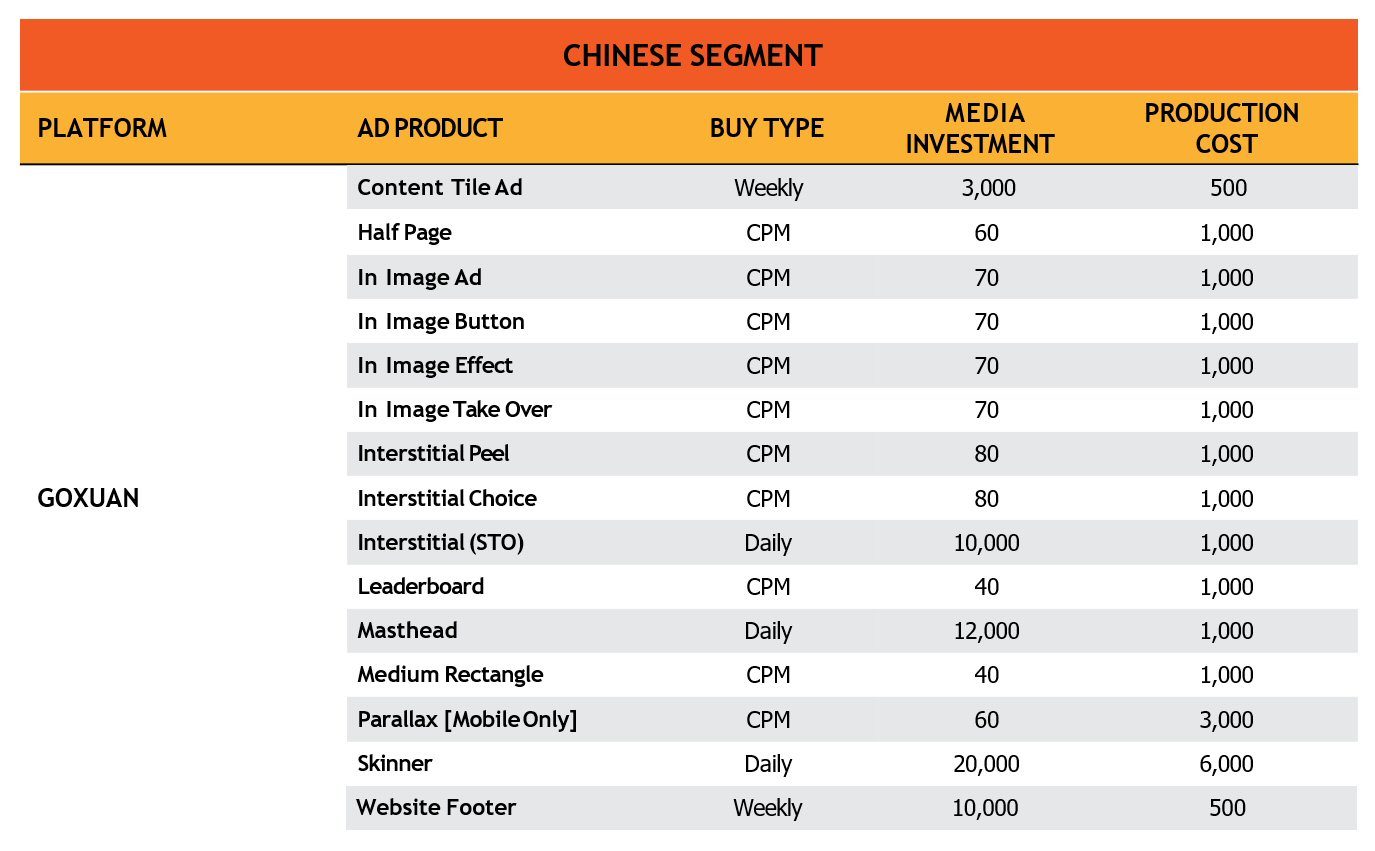 CHINESE SEGMENT

| PLATFORM | AD PRODUCT | BUY TYPE | MEDIA INVESTMENT | PRODUCTION COST |
|---|---|---|---|---|
| GOXUAN | Content Tile Ad | Weekly | 3,000 | 500 |
| | Half Page | CPM | 60 | 1,000 |
| | In Image Ad | CPM | 70 | 1,000 |
| | In Image Button | CPM | 70 | 1,000 |
| | In Image Effect | CPM | 70 | 1,000 |
| | In Image Take Over | CPM | 70 | 1,000 |
| | Interstitial Peel | CPM | 80 | 1,000 |
| | Interstitial Choice | CPM | 80 | 1,000 |
| | Interstitial (STO) | Daily | 10,000 | 1,000 |
| | Leaderboard | CPM | 40 | 1,000 |
| | Masthead | Daily | 12,000 | 1,000 |
| | Medium Rectangle | CPM | 40 | 1,000 |
| | Parallax [Mobile Only] | CPM | 60 | 3,000 |
| | Skinner | Daily | 20,000 | 6,000 |
| | Website Footer | Weekly | 10,000 | 500 |